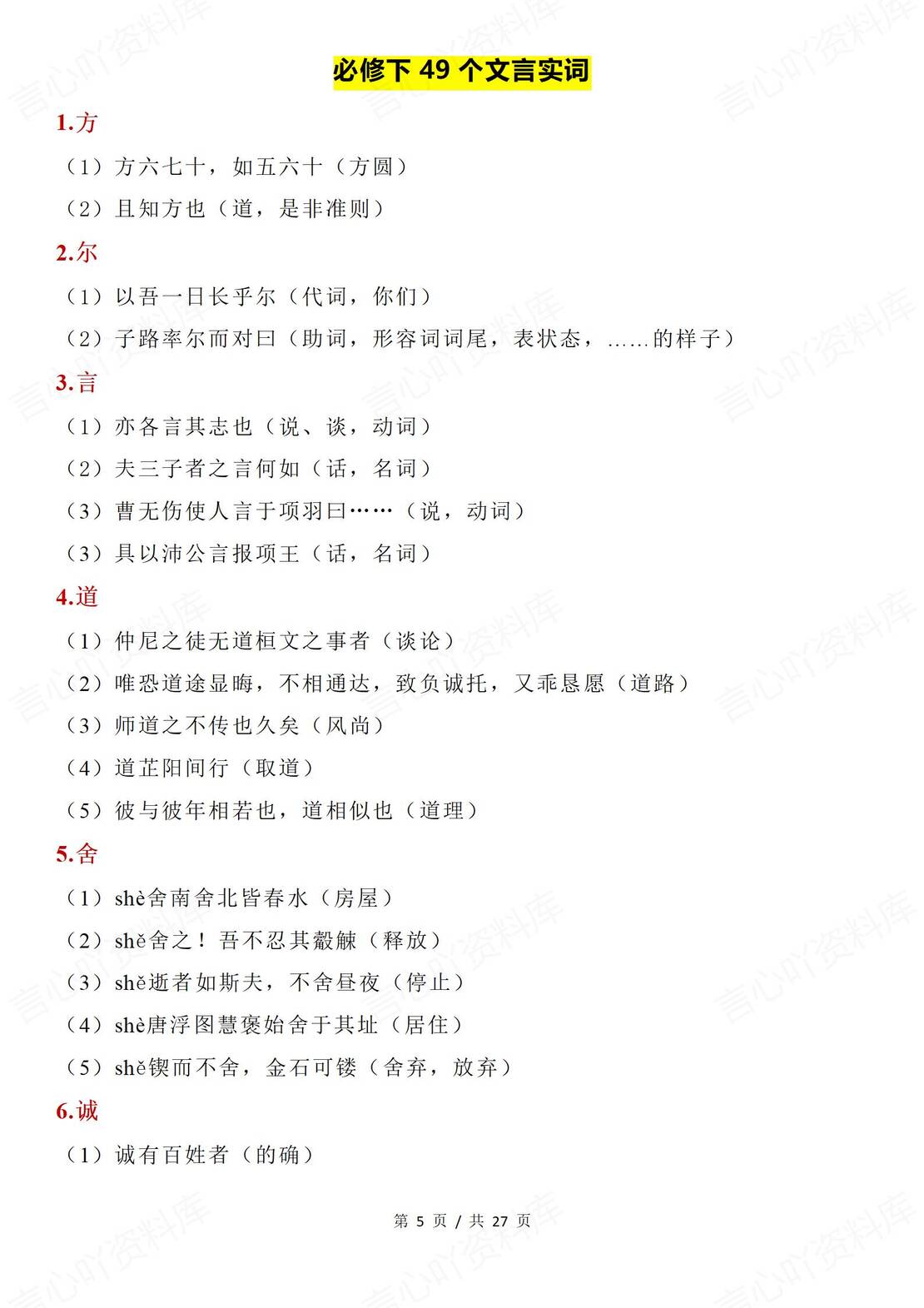 必修下 49 个文言实词

1.方

（1）方六七十，如五六十（方圆）

（2）且知方也（道，是非准则）

2.尔

（1）以吾一日长乎尔（代词，你们）

（2）子路率尔而对曰（助词，形容词词尾，表状态，……的样子）

3.言

（1）亦各言其志也（说、谈，动词）

（2）夫三子者之言何如（话，名词）

（3）曹无伤使人言于项羽曰……（说，动词）

（3）具以沛公言报项王（话，名词）

4.道

（1）仲尼之徒无道桓文之事者（谈论）

（2）唯恐道途显晦，不相通达，致负诚托，又乖恳愿（道路）

（3）师道之不传也久矣（风尚）

（4）道芷阳间行（取道）

（5）彼与彼年相若也，道相似也（道理）

5.舍

（1）shè舍南舍北皆春水（房屋）

（2）shě舍之！吾不忍其觳觫（释放）

（3）shě逝者如斯夫，不舍昼夜（停止）

（4）shè唐浮图慧褒始舍于其址（居住）

（5）shě锲而不舍，金石可镂（舍弃，放弃）

6.诚

（1）诚有百姓者（的确）

第 5 页 / 共 27 页

言心吖资料库